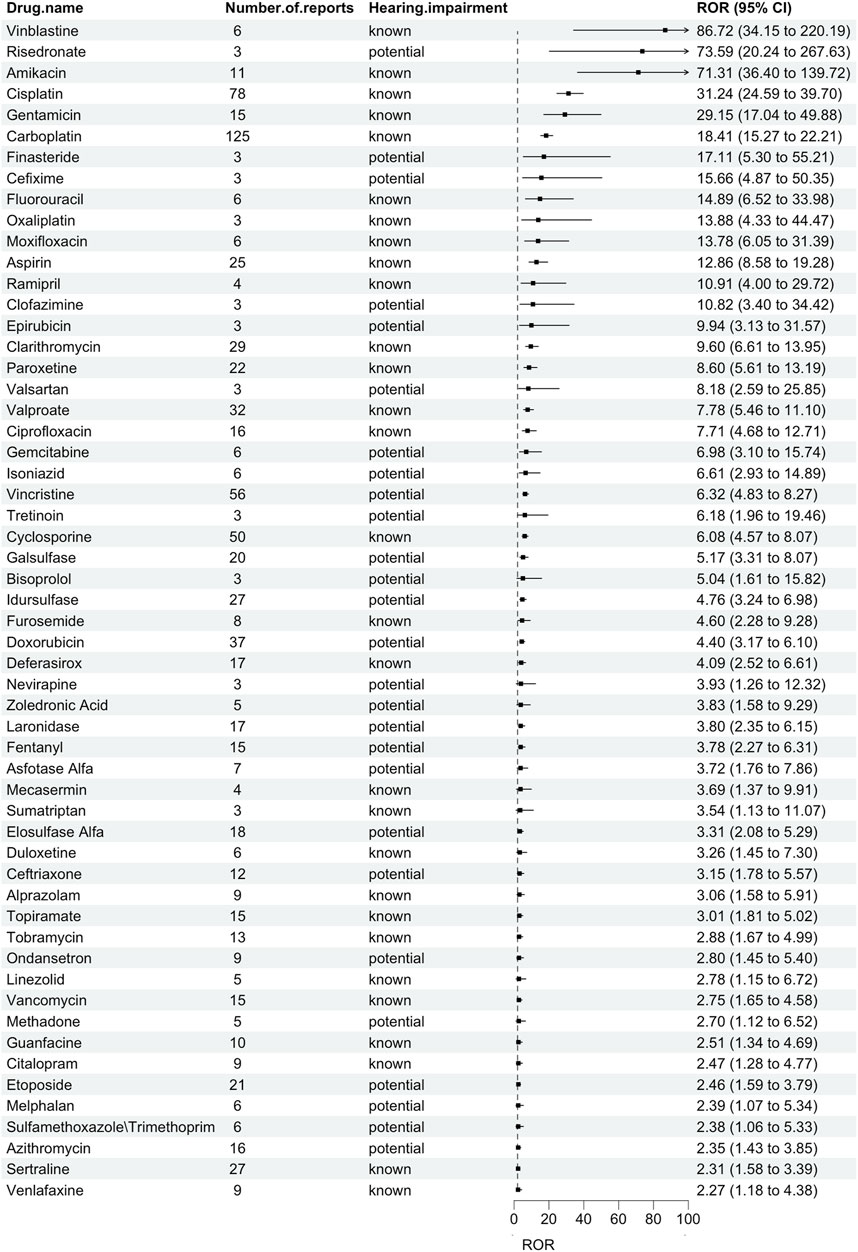 | Drug.name | Number.of.reports | Hearing.impairment | ROR (95% CI) |
|---|---|---|---|
| Vinblastine | 6 | known | 86.72 (34.15 to 220.19) |
| Risedronate | 3 | potential | 73.59 (20.24 to 267.63) |
| Amikacin | 11 | known | 71.31 (36.40 to 139.72) |
| Cisplatin | 78 | known | 31.24 (24.59 to 39.70) |
| Gentamicin | 15 | known | 29.15 (17.04 to 49.88) |
| Carboplatin | 125 | known | 18.41 (15.27 to 22.21) |
| Finasteride | 3 | potential | 17.11 (5.30 to 55.21) |
| Cefixime | 3 | potential | 15.66 (4.87 to 50.35) |
| Fluorouracil | 6 | known | 14.89 (6.52 to 33.98) |
| Oxaliplatin | 3 | known | 13.88 (4.33 to 44.47) |
| Moxifloxacin | 6 | known | 13.78 (6.05 to 31.39) |
| Aspirin | 25 | known | 12.86 (8.58 to 19.28) |
| Ramipril | 4 | known | 10.91 (4.00 to 29.72) |
| Clofazimine | 3 | potential | 10.82 (3.40 to 34.42) |
| Epirubicin | 3 | potential | 9.94 (3.13 to 31.57) |
| Clarithromycin | 29 | known | 9.60 (6.61 to 13.95) |
| Paroxetine | 22 | known | 8.60 (5.61 to 13.19) |
| Valsartan | 3 | potential | 8.18 (2.59 to 25.85) |
| Valproate | 32 | known | 7.78 (5.46 to 11.10) |
| Ciprofloxacin | 16 | known | 7.71 (4.68 to 12.71) |
| Gemcitabine | 6 | potential | 6.98 (3.10 to 15.74) |
| Isoniazid | 6 | potential | 6.61 (2.93 to 14.89) |
| Vincristine | 56 | potential | 6.32 (4.83 to 8.27) |
| Tretinoin | 3 | potential | 6.18 (1.96 to 19.46) |
| Cyclosporine | 50 | known | 6.08 (4.57 to 8.07) |
| Galsulfase | 20 | potential | 5.17 (3.31 to 8.07) |
| Bisoprolol | 3 | potential | 5.04 (1.61 to 15.82) |
| Idursulfase | 27 | potential | 4.76 (3.24 to 6.98) |
| Furosemide | 8 | known | 4.60 (2.28 to 9.28) |
| Doxorubicin | 37 | potential | 4.40 (3.17 to 6.10) |
| Deferasirox | 17 | known | 4.09 (2.52 to 6.61) |
| Nevirapine | 3 | potential | 3.93 (1.26 to 12.32) |
| Zoledronic Acid | 5 | potential | 3.83 (1.58 to 9.29) |
| Laronidase | 17 | potential | 3.80 (2.35 to 6.15) |
| Fentanyl | 15 | potential | 3.78 (2.27 to 6.31) |
| Asfotase Alfa | 7 | potential | 3.72 (1.76 to 7.86) |
| Mecasermin | 4 | known | 3.69 (1.37 to 9.91) |
| Sumatriptan | 3 | known | 3.54 (1.13 to 11.07) |
| Elosulfase Alfa | 18 | potential | 3.31 (2.08 to 5.29) |
| Duloxetine | 6 | known | 3.26 (1.45 to 7.30) |
| Ceftriaxone | 12 | potential | 3.15 (1.78 to 5.57) |
| Alprazolam | 9 | known | 3.06 (1.58 to 5.91) |
| Topiramate | 15 | known | 3.01 (1.81 to 5.02) |
| Tobramycin | 13 | known | 2.88 (1.67 to 4.99) |
| Ondansetron | 9 | potential | 2.80 (1.45 to 5.40) |
| Linezolid | 5 | known | 2.78 (1.15 to 6.72) |
| Vancomycin | 15 | known | 2.75 (1.65 to 4.58) |
| Methadone | 5 | potential | 2.70 (1.12 to 6.52) |
| Guanfacine | 10 | known | 2.51 (1.34 to 4.69) |
| Citalopram | 9 | known | 2.47 (1.28 to 4.77) |
| Etoposide | 21 | potential | 2.46 (1.59 to 3.79) |
| Melphalan | 6 | potential | 2.39 (1.07 to 5.34) |
| Sulfamethoxazole\Trimethoprim | 6 | potential | 2.38 (1.06 to 5.33) |
| Azithromycin | 16 | potential | 2.35 (1.43 to 3.85) |
| Sertraline | 27 | known | 2.31 (1.58 to 3.39) |
| Venlafaxine | 9 | known | 2.27 (1.18 to 4.38) |

0 20 40 60 80 100
ROR